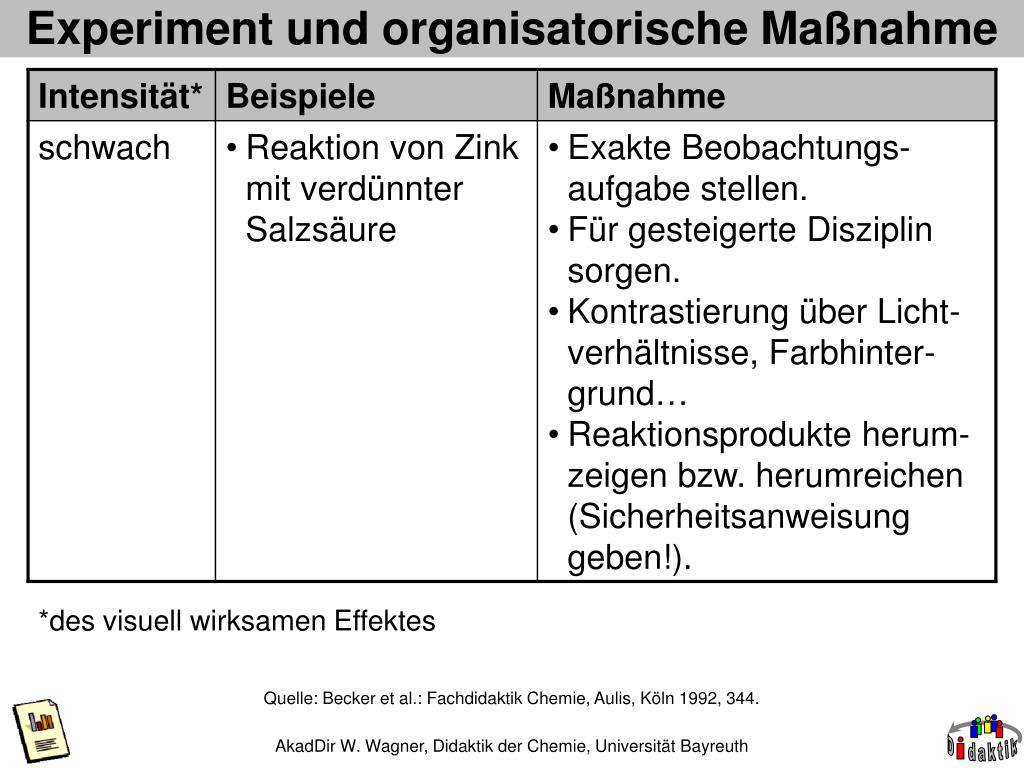 Experiment und organisatorische Maßnahme

| Intensität* | Beispiele | Maßnahme |
|---|---|---|
| schwach | • Reaktion von Zink mit verdünnter Salzsäure | • Exakte Beobachtungsaufgabe stellen. • Für gesteigerte Disziplin sorgen. • Kontrastierung über Lichtverhältnisse, Farbhintergrund… • Reaktionsprodukte herumzeigen bzw. herumreichen (Sicherheitsanweisung geben!). |

*des visuell wirksamen Effektes

Quelle: Becker et al.: Fachdidaktik Chemie, Aulis, Köln 1992, 344.

AkadDir W. Wagner, Didaktik der Chemie, Universität Bayreuth

Didaktik